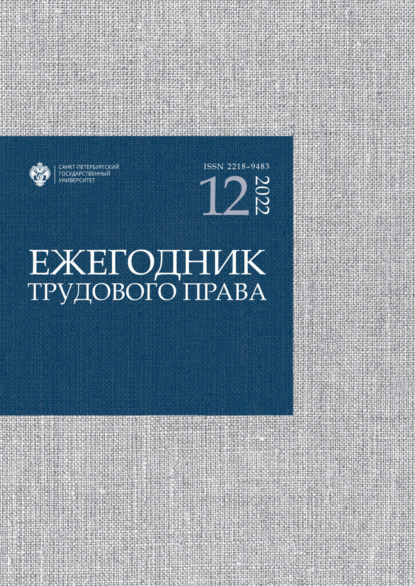 САНКТ-ПЕТЕРБУРГСКИЙ
ГОСУДАРСТВЕННЫЙ
УНИВЕРСИТЕТ

ISSN 2218-9483

12 2022

ЕЖЕГОДНИК
ТРУДОВОГО ПРАВА